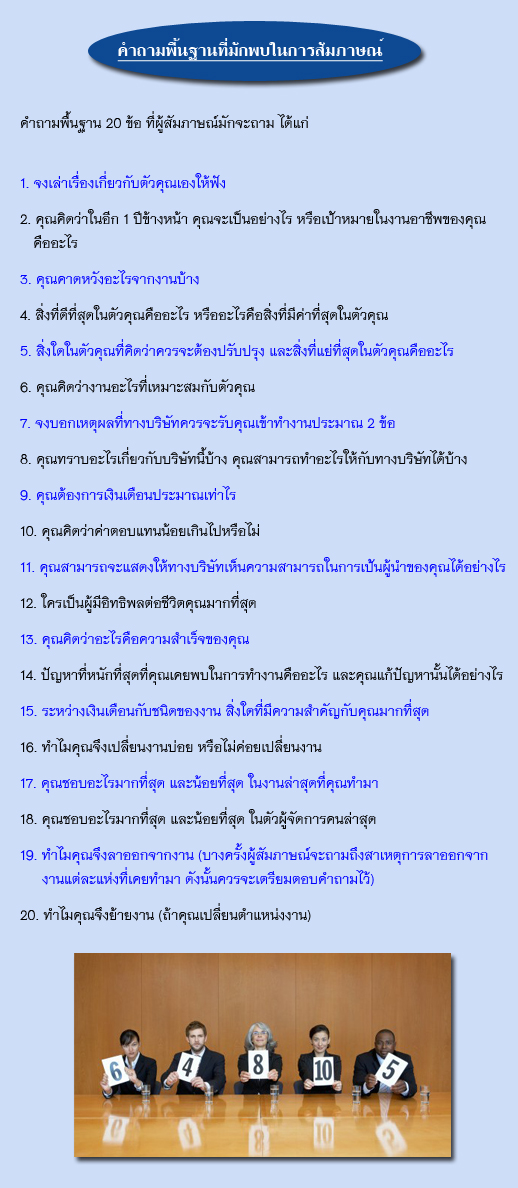 คำถามพื้นฐานที่มักพบในการสัมภาษณ์

คำถามพื้นฐาน 20 ข้อ ที่ผู้สัมภาษณ์มักจะถาม ได้แก่

1. จงเล่าเรื่องเกี่ยวกับตัวคุณเองให้ฟัง

2. คุณคิดว่าในอีก 1 ปีข้างหน้า คุณจะเป็นอย่างไร หรือเป้าหมายในงานอาชีพของคุณคืออะไร

3. คุณคาดหวังอะไรจากงานบ้าง

4. สิ่งที่ดีที่สุดในตัวคุณคืออะไร หรืออะไรคือสิ่งที่มีค่าที่สุดในตัวคุณ

5. สิ่งใดในตัวคุณที่คิดว่าควรจะต้องปรับปรุง และสิ่งที่แย่ที่สุดในตัวคุณคืออะไร

6. คุณคิดว่างานอะไรที่เหมาะสมกับตัวคุณ

7. จงบอกเหตุผลที่ทางบริษัทควรจะรับคุณเข้าทำงานประมาณ 2 ข้อ

8. คุณทราบอะไรเกี่ยวกับบริษัทนี้บ้าง คุณสามารถทำอะไรให้กับทางบริษัทได้บ้าง

9. คุณต้องการเงินเดือนประมาณเท่าไร

10. คุณคิดว่าค่าตอบแทนน้อยเกินไปหรือไม่

11. คุณสามารถจะแสดงให้ทางบริษัทเห็นความสามารถในการเป็นผู้นำของคุณได้อย่างไร

12. ใครเป็นผู้มีอิทธิพลต่อชีวิตคุณมากที่สุด

13. คุณคิดว่าอะไรคือความสำเร็จของคุณ

14. ปัญหาที่หนักที่สุดที่คุณเคยพบในการทำงานคืออะไร และคุณแก้ปัญหานั้นได้อย่างไร

15. ระหว่างเงินเดือนกับชนิดของงาน สิ่งใดที่มีความสำคัญกับคุณมากที่สุด

16. ทำไมคุณจึงเปลี่ยนงานบ่อย หรือไม่ค่อยเปลี่ยนงาน

17. คุณชอบอะไรมากที่สุด และน้อยที่สุด ในงานล่าสุดที่คุณทำมา

18. คุณชอบอะไรมากที่สุด และน้อยที่สุด ในตัวผู้จัดการคนล่าสุด

19. ทำไมคุณจึงลาออกจากงาน (บางครั้งผู้สัมภาษณ์จะถามถึงสาเหตุการลาออกจากงานแต่ละแห่งที่เคยทำมา ดังนั้นควรจะเตรียมตอบคำถามไว้)

20. ทำไมคุณจึงย้ายงาน (ถ้าคุณเปลี่ยนตำแหน่งงาน)

6 4 8 10 5